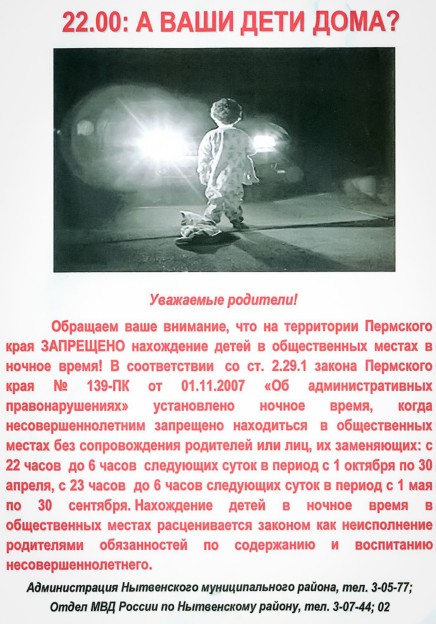 22.00: А ВАШИ ДЕТИ ДОМА?

Уважаемые родители!

Обращаем ваше внимание, что на территории Пермского края ЗАПРЕЩЕНО нахождение детей в общественных местах в ночное время! В соответствии со ст. 2.29.1 закона Пермского края № 139-ПК от 01.11.2007 «Об административных правонарушениях» установлено ночное время, когда несовершеннолетним запрещено находиться в общественных местах без сопровождения родителей или лиц, их заменяющих: с 22 часов до 6 часов следующих суток в период с 1 октября по 30 апреля, с 23 часов до 6 часов следующих суток в период с 1 мая по 30 сентября. Нахождение детей в ночное время в общественных местах расценивается законом как неисполнение родителями обязанностей по содержанию и воспитанию несовершеннолетнего.

Администрация Нытвенского муниципального района, тел. 3-05-77;
Отдел МВД России по Нытвенскому району, тел. 3-07-44; 02